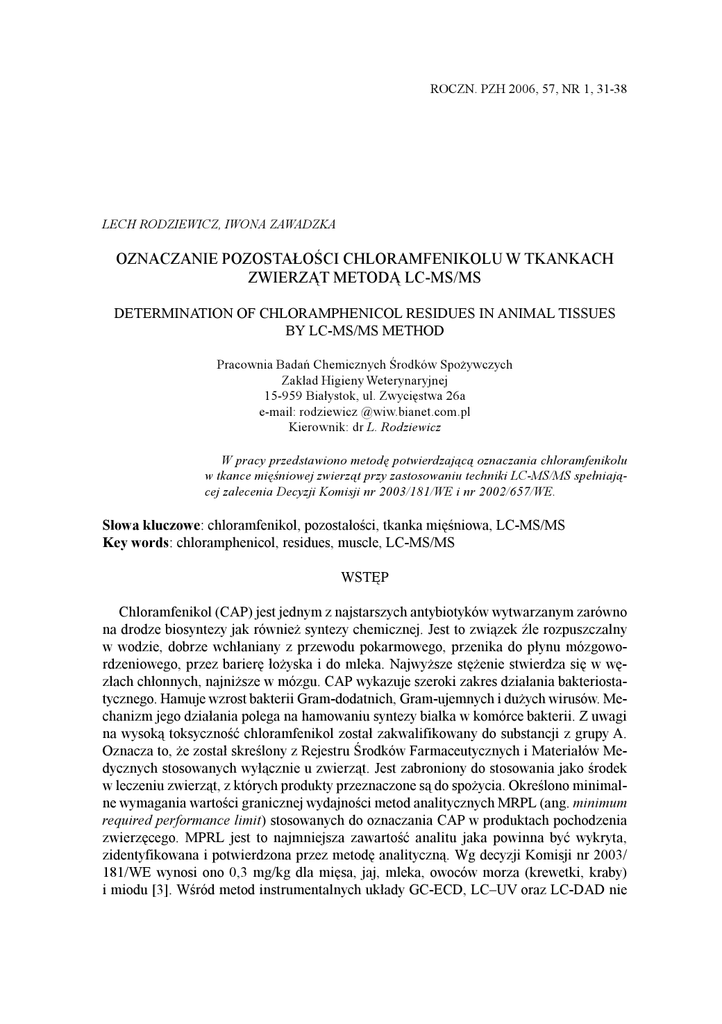 ROCZN. PZH 2006, 57, NR 1, 31-38

LECH RODZIEWICZ, IWONA ZAWADZKA

OZNACZANIE POZOSTAŁOŚCI CHLORAMFENIKOLU W TKANKACH ZWIERZĄT METODĄ LC-MS/MS

DETERMINATION OF CHLORAMPHENICOL RESIDUES IN ANIMAL TISSUES BY LC-MS/MS METHOD

Pracownia Badań Chemicznych Środków Spożywczych
Zakład Higieny Weterynaryjnej
15-959 Białystok, ul. Zwycięstwa 26a
e-mail: rodziewicz @wiw.bianet.com.pl
Kierownik: dr L. Rodziewicz

W pracy przedstawiono metodę potwierdzającą oznaczania chloramfenikolu w tkance mięśniowej zwierząt przy zastosowaniu techniki LC-MS/MS spełniającej zalecenia Decyzji Komisji nr 2003/181/WE i nr 2002/657/WE.

Słowa kluczowe: chloramfenikol, pozostałości, tkanka mięśniowa, LC-MS/MS
Key words: chloramphenicol, residues, muscle, LC-MS/MS

WSTĘP

Chloramfenikol (CAP) jest jednym z najstarszych antybiotyków wytwarzanym zarówno na drodze biosyntezy jak również syntezy chemicznej. Jest to związek źle rozpuszczalny w wodzie, dobrze wchłaniany z przewodu pokarmowego, przenika do płynu mózgowo-rdzeniowego, przez barierę łożyska i do mleka. Najwyższe stężenie stwierdza się w węzłach chłonnych, najniższe w mózgu. CAP wykazuje szeroki zakres działania bakteriostatycznego. Hamuje wzrost bakterii Gram-dodatnich, Gram-ujemnych i dużych wirusów. Mechanizm jego działania polega na hamowaniu syntezy białka w komórce bakterii. Z uwagi na wysoką toksyczność chloramfenikol został zakwalifikowany do substancji z grupy A. Oznacza to, że został skreślony z Rejestru Środków Farmaceutycznych i Materiałów Medycznych stosowanych wyłącznie u zwierząt. Jest zabroniony do stosowania jako środek w leczeniu zwierząt, z których produkty przeznaczone są do spożycia. Określono minimalne wymagania wartości granicznej wydajności metod analitycznych MRPL (ang. minimum required performance limit) stosowanych do oznaczania CAP w produktach pochodzenia zwierzęcego. MPRL jest to najmniejsza zawartość analitu jaka powinna być wykryta, zidentyfikowana i potwierdzona przez metodę analityczną. Wg decyzji Komisji nr 2003/181/WE wynosi ono 0,3 mg/kg dla mięsa, jaj, mleka, owoców morza (krewetki, kraby) i miodu [3]. Wśród metod instrumentalnych układy GC-ECD, LC–UV oraz LC-DAD nie